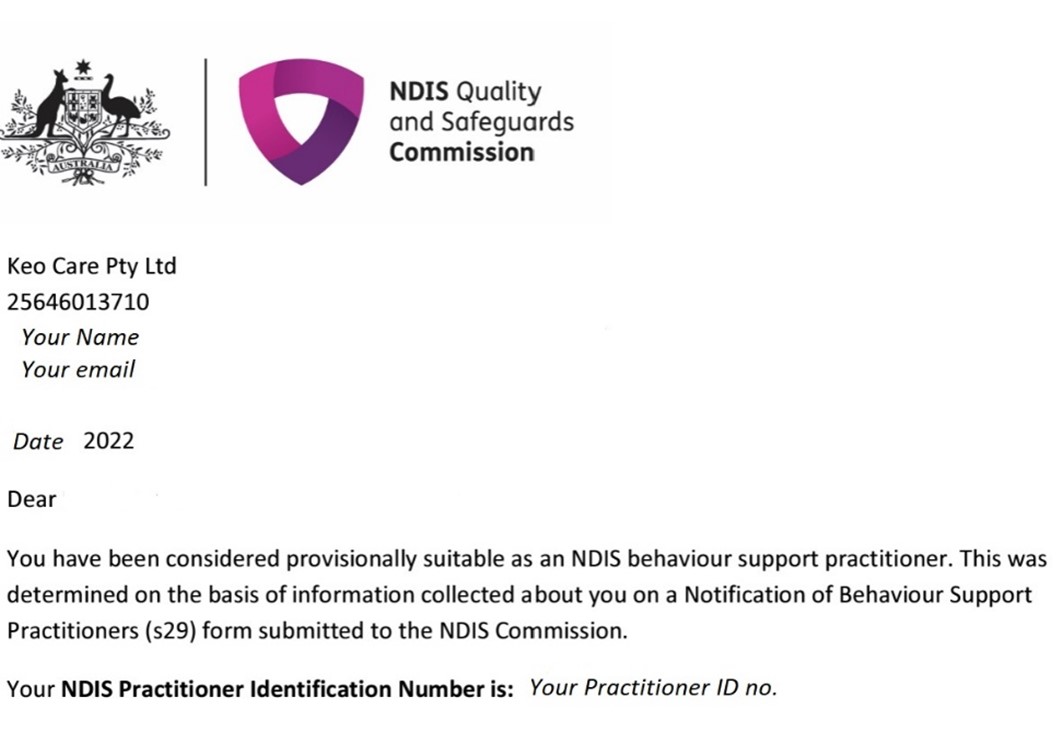 AUSTRALIA

NDIS Quality and Safeguards Commission

Keo Care Pty Ltd
25646013710
Your Name
Your email

Date 2022

Dear

You have been considered provisionally suitable as an NDIS behaviour support practitioner. This was determined on the basis of information collected about you on a Notification of Behaviour Support Practitioners (s29) form submitted to the NDIS Commission.

Your **NDIS Practitioner Identification Number is:** Your Practitioner ID no.